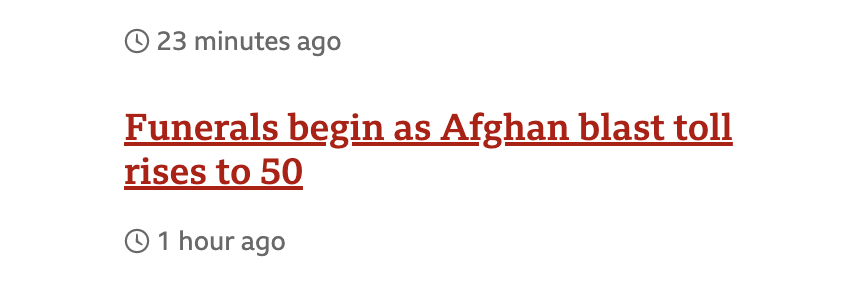 23 minutes ago

Funerals begin as Afghan blast toll rises to 50

1 hour ago